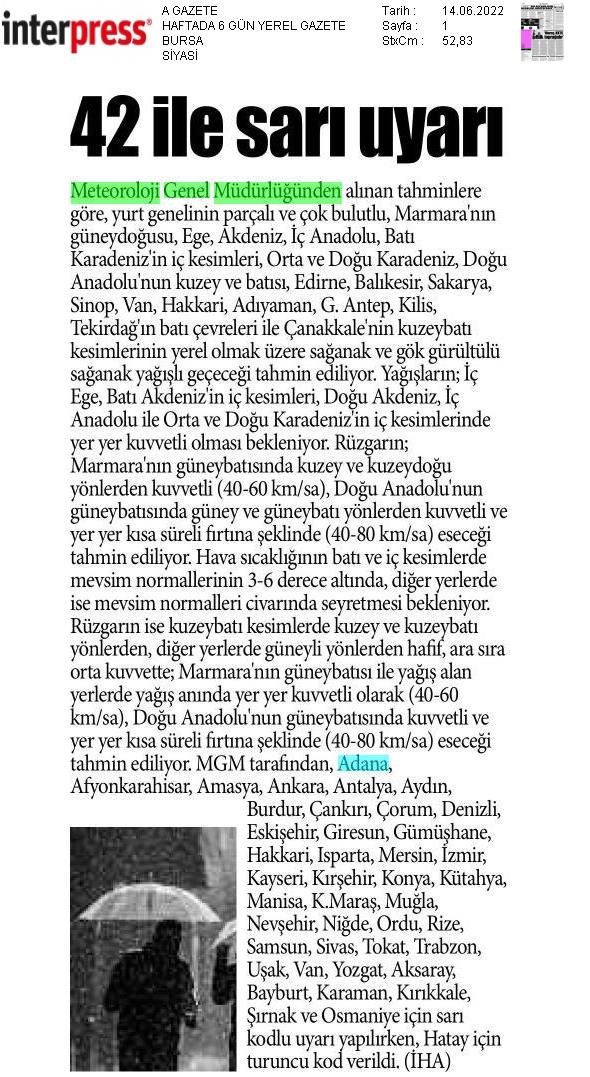 interpress®

A GAZETE
HAFTADA 6 GÜN YEREL GAZETE
BURSA
SİYASİ

Tarih : 14.06.2022
Sayfa : 1
StxCm : 52,83

42 ile sarı uyarı

Meteoroloji Genel Müdürlüğünden alınan tahminlere göre, yurt genelinin parçalı ve çok bulutlu, Marmara'nın güneydoğusu, Ege, Akdeniz, İç Anadolu, Batı Karadeniz'in iç kesimleri, Orta ve Doğu Karadeniz, Doğu Anadolu'nun kuzey ve batısı, Edirne, Balıkesir, Sakarya, Sinop, Van, Hakkari, Adıyaman, G. Antep, Kilis, Tekirdağ'ın batı çevreleri ile Çanakkale'nin kuzeybatı kesimlerinin yerel olmak üzere sağanak ve gök gürültülü sağanak yağışlı geçeceği tahmin ediliyor. Yağışların; İç Ege, Batı Akdeniz'in iç kesimleri, Doğu Akdeniz, İç Anadolu ile Orta ve Doğu Karadeniz'in iç kesimlerinde yer yer kuvvetli olması bekleniyor. Rüzgarın; Marmara'nın güneybatısında kuzey ve kuzeydoğu yönlerden kuvvetli (40-60 km/sa), Doğu Anadolu'nun güneybatısında güney ve güneybatı yönlerden kuvvetli ve yer yer kısa süreli fırtına şeklinde (40-80 km/sa) eseceği tahmin ediliyor. Hava sıcaklığının batı ve iç kesimlerde mevsim normallerinin 3-6 derece altında, diğer yerlerde ise mevsim normalleri civarında seyretmesi bekleniyor. Rüzgarın ise kuzeybatı kesimlerde kuzey ve kuzeybatı yönlerden, diğer yerlerde güneyli yönlerden hafif, ara sıra orta kuvvette; Marmara'nın güneybatısı ile yağış alan yerlerde yağış anında yer yer kuvvetli olarak (40-60 km/sa), Doğu Anadolu'nun güneybatısında kuvvetli ve yer yer kısa süreli fırtına şeklinde (40-80 km/sa) eseceği tahmin ediliyor. MGM tarafından, Adana, Afyonkarahisar, Amasya, Ankara, Antalya, Aydın, Burdur, Çankırı, Çorum, Denizli, Eskişehir, Giresun, Gümüşhane, Hakkari, Isparta, Mersin, İzmir, Kayseri, Kırşehir, Konya, Kütahya, Manisa, K.Maraş, Muğla, Nevşehir, Niğde, Ordu, Rize, Samsun, Sivas, Tokat, Trabzon, Uşak, Van, Yozgat, Aksaray, Bayburt, Karaman, Kırıkkale, Şırnak ve Osmaniye için sarı kodlu uyarı yapılırken, Hatay için turuncu kod verildi. (İHA)